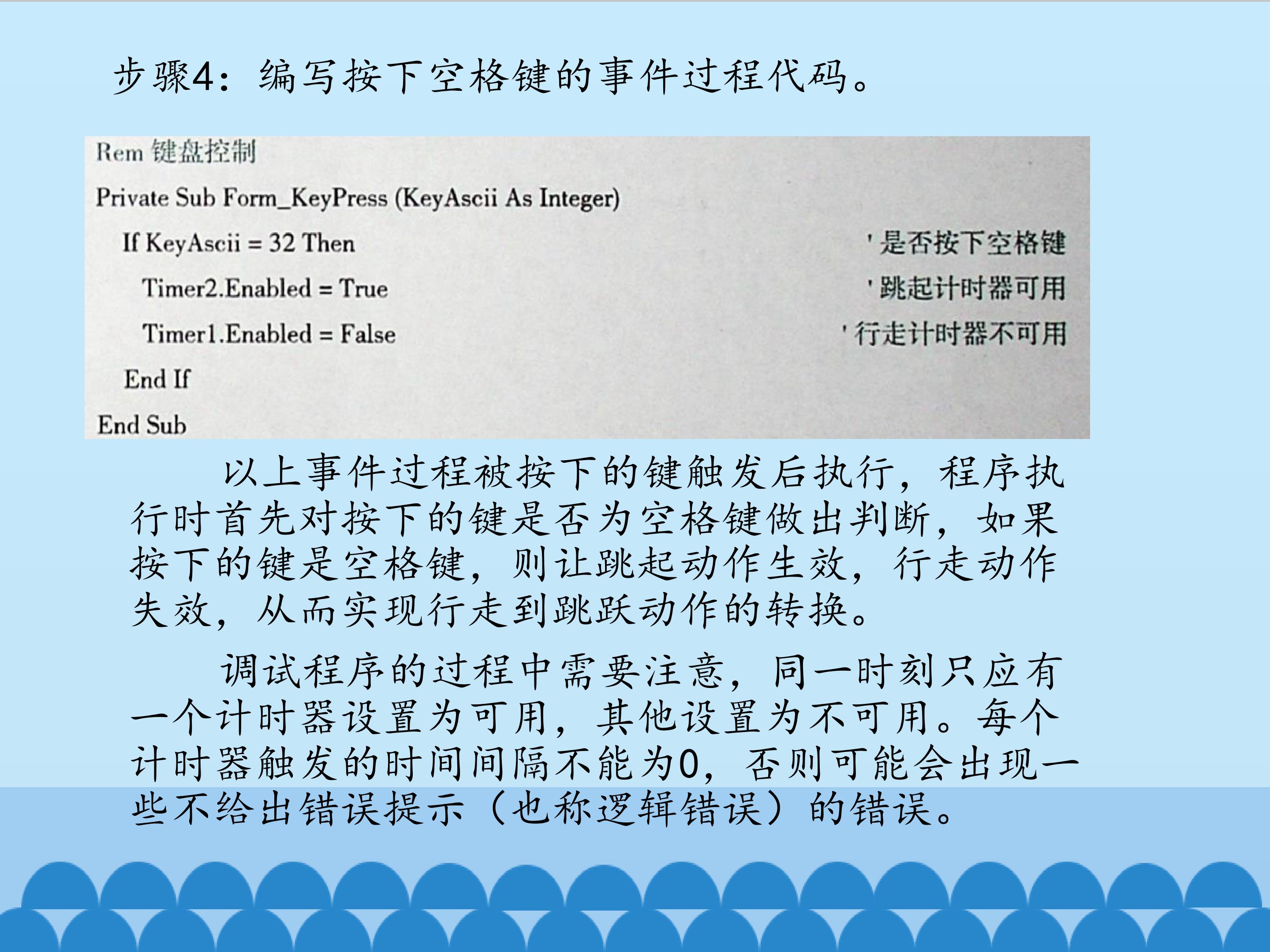 步骤4：编写按下空格键的事件过程代码。

Rem 键盘控制
Private Sub Form_KeyPress (KeyAscii As Integer)
If KeyAscii = 32 Then '是否按下空格键
Timer2.Enabled = True '跳起计时器可用
Timer1.Enabled = False '行走计时器不可用
End If
End Sub

以上事件过程被按下的键触发后执行，程序执行时首先对按下的键是否为空格键做出判断，如果按下的键是空格键，则让跳起动作生效，行走动作失效，从而实现行走到跳跃动作的转换。

调试程序的过程中需要注意，同一时刻只应有一个计时器设置为可用，其他设置为不可用。每个计时器触发的时间间隔不能为0，否则可能会出现一些不给出错误提示（也称逻辑错误）的错误。